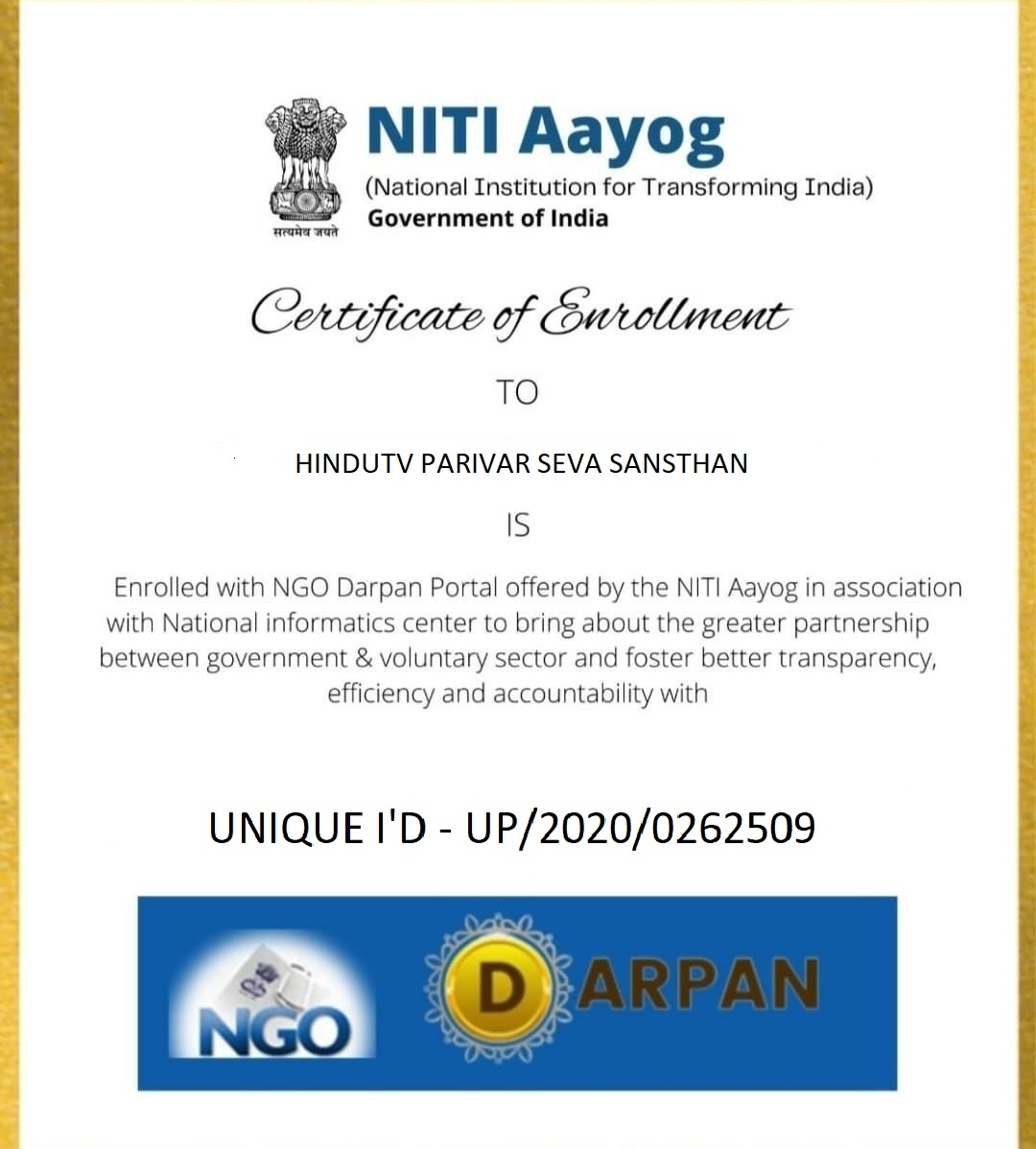 सत्यमेव जयते

NITI Aayog
(National Institution for Transforming India)
Government of India

Certificate of Enrollment

TO

HINDUTV PARIVAR SEVA SANSTHAN

IS

Enrolled with NGO Darpan Portal offered by the NITI Aayog in association with National informatics center to bring about the greater partnership between government & voluntary sector and foster better transparency, efficiency and accountability with

UNIQUE I'D - UP/2020/0262509

NGO

DARPAN